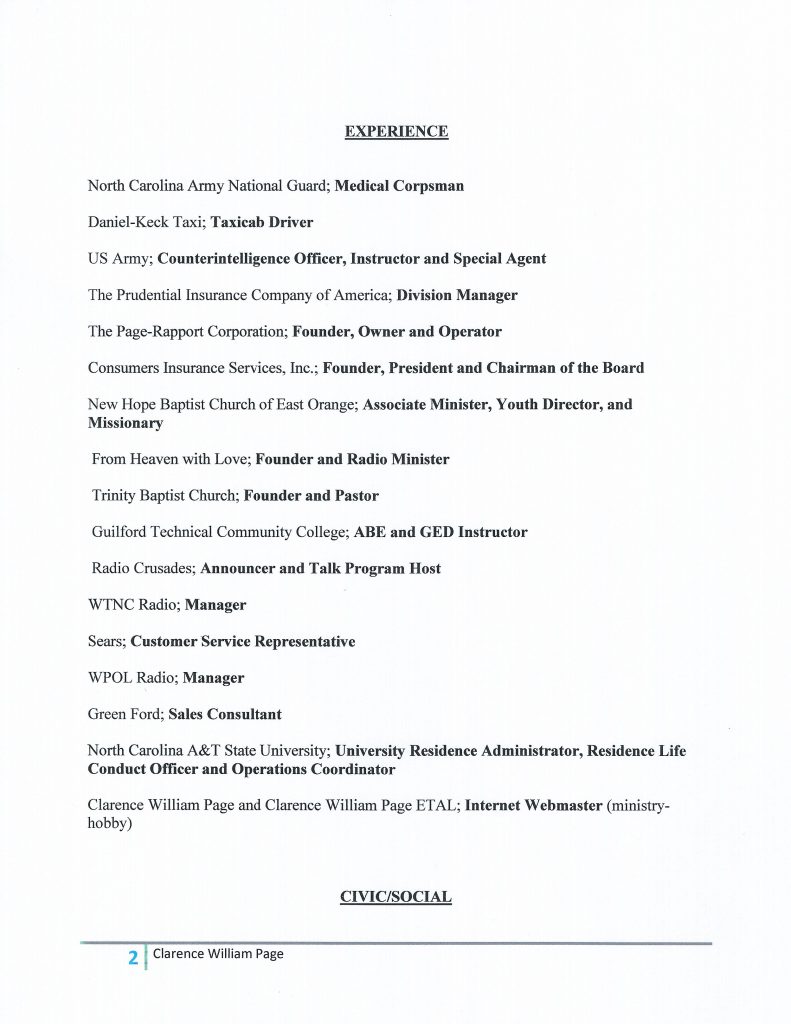 EXPERIENCE

North Carolina Army National Guard; Medical Corpsman

Daniel-Keck Taxi; Taxicab Driver

US Army; Counterintelligence Officer, Instructor and Special Agent

The Prudential Insurance Company of America; Division Manager

The Page-Rapport Corporation; Founder, Owner and Operator

Consumers Insurance Services, Inc.; Founder, President and Chairman of the Board

New Hope Baptist Church of East Orange; Associate Minister, Youth Director, and Missionary

From Heaven with Love; Founder and Radio Minister

Trinity Baptist Church; Founder and Pastor

Guilford Technical Community College; ABE and GED Instructor

Radio Crusades; Announcer and Talk Program Host

WTNC Radio; Manager

Sears; Customer Service Representative

WPOL Radio; Manager

Green Ford; Sales Consultant

North Carolina A&T State University; University Residence Administrator, Residence Life Conduct Officer and Operations Coordinator

Clarence William Page and Clarence William Page ETAL; Internet Webmaster (ministry-hobby)

CIVIC/SOCIAL

2 Clarence William Page